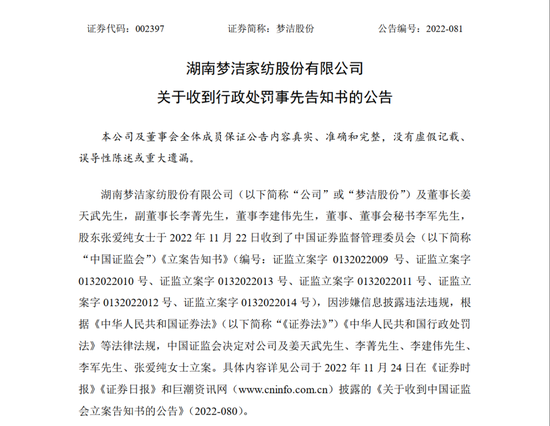 证券代码：002397　　证券简称：梦洁股份　　公告编号：2022-081

湖南梦洁家纺股份有限公司
关于收到行政处罚事先告知书的公告

本公司及董事会全体成员保证公告内容真实、准确和完整，没有虚假记载、误导性陈述或重大遗漏。

湖南梦洁家纺股份有限公司（以下简称“公司”或“梦洁股份”）及董事长姜天武先生，副董事长李菁先生，董事李建伟先生，董事、董事会秘书李军先生，股东张爱纯女士于 2022 年 11 月 22 日收到了中国证券监督管理委员会（以下简称“中国证监会”）《立案告知书》（编号：证监立案字 0132022009 号、证监立案字 0132022010 号、证监立案字 0132022013 号、证监立案字 0132022011 号、证监立案字 0132022012 号、证监立案字 0132022014 号），因涉嫌信息披露违法违规，根据《中华人民共和国证券法》（以下简称“《证券法》”）《中华人民共和国行政处罚法》等法律法规，中国证监会决定对公司及姜天武先生、李菁先生、李建伟先生、李军先生、张爱纯女士立案。具体内容详见公司于 2022 年 11 月 24 日在《证券时报》《证券日报》和巨潮资讯网（www.cninfo.com.cn）披露的《关于收到中国证监会立案告知书的公告》（2022-080）。